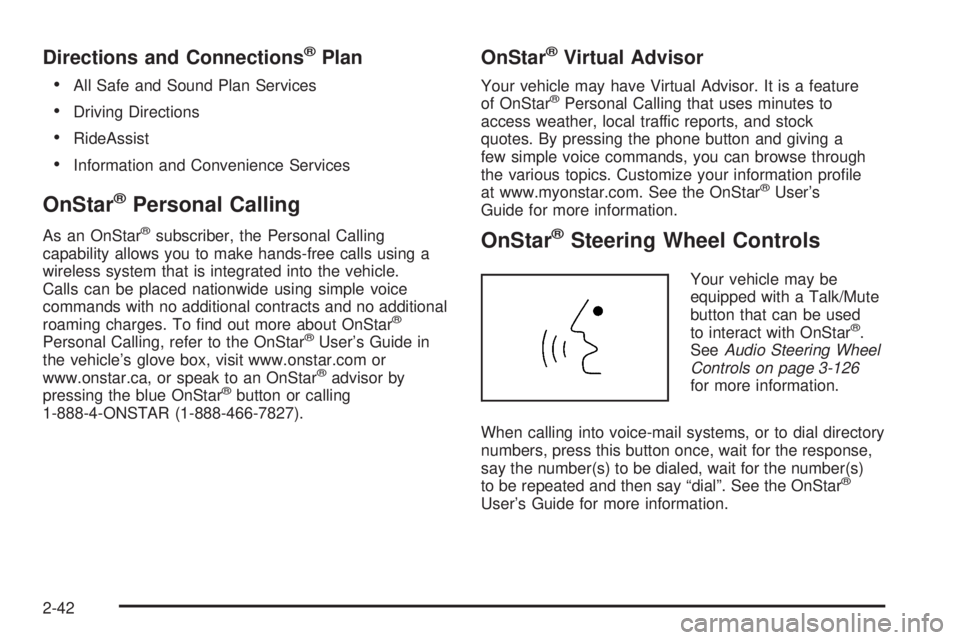 Directions and Connections® Plan

• All Safe and Sound Plan Services
• Driving Directions
• RideAssist
• Information and Convenience Services

OnStar® Personal Calling

As an OnStar® subscriber, the Personal Calling capability allows you to make hands-free calls using a wireless system that is integrated into the vehicle. Calls can be placed nationwide using simple voice commands with no additional contracts and no additional roaming charges. To find out more about OnStar® Personal Calling, refer to the OnStar® User's Guide in the vehicle's glove box, visit www.onstar.com or www.onstar.ca, or speak to an OnStar® advisor by pressing the blue OnStar® button or calling 1-888-4-ONSTAR (1-888-466-7827).

OnStar® Virtual Advisor

Your vehicle may have Virtual Advisor. It is a feature of OnStar® Personal Calling that uses minutes to access weather, local traffic reports, and stock quotes. By pressing the phone button and giving a few simple voice commands, you can browse through the various topics. Customize your information profile at www.myonstar.com. See the OnStar® User's Guide for more information.

OnStar® Steering Wheel Controls

Your vehicle may be equipped with a Talk/Mute button that can be used to interact with OnStar®. See Audio Steering Wheel Controls on page 3-126 for more information.

When calling into voice-mail systems, or to dial directory numbers, press this button once, wait for the response, say the number(s) to be dialed, wait for the number(s) to be repeated and then say "dial". See the OnStar® User's Guide for more information.

2-42

carmanualsonline.info